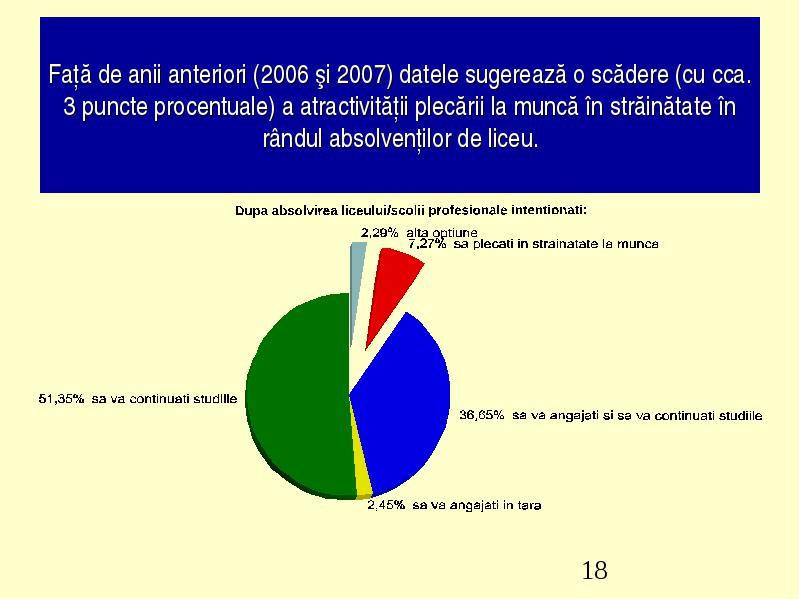 Față de anii anteriori (2006 şi 2007) datele sugerează o scădere (cu cca. 3 puncte procentuale) a atractivității plecării la muncă în străinătate în rândul absolvenților de liceu.

Dupa absolvirea liceului/scolii profesionale intentionati:

2,29% alta optiune

7,27% sa plecati in strainatate la munca

51,35% sa va continuati studiile

36,65% sa va angajati si sa va continuati studiile

2,45% sa va angajati in tara

18